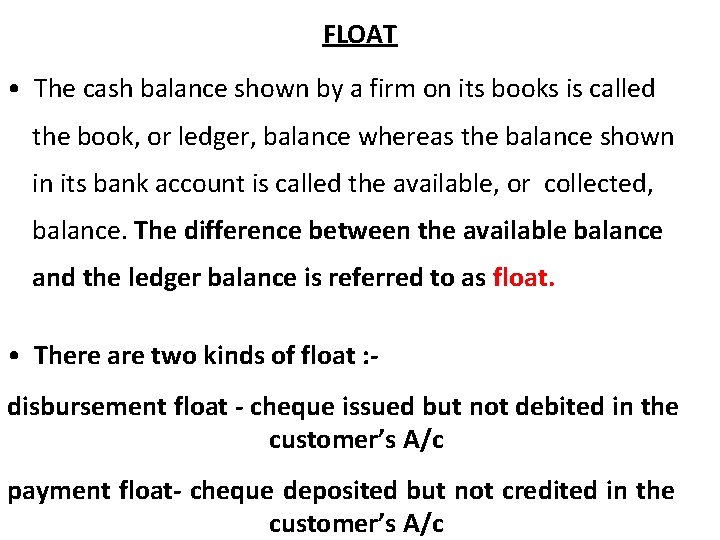 FLOAT

• The cash balance shown by a firm on its books is called the book, or ledger, balance whereas the balance shown in its bank account is called the available, or collected, balance. The difference between the available balance and the ledger balance is referred to as float.

• There are two kinds of float :-

disbursement float - cheque issued but not debited in the customer's A/c

payment float- cheque deposited but not credited in the customer's A/c